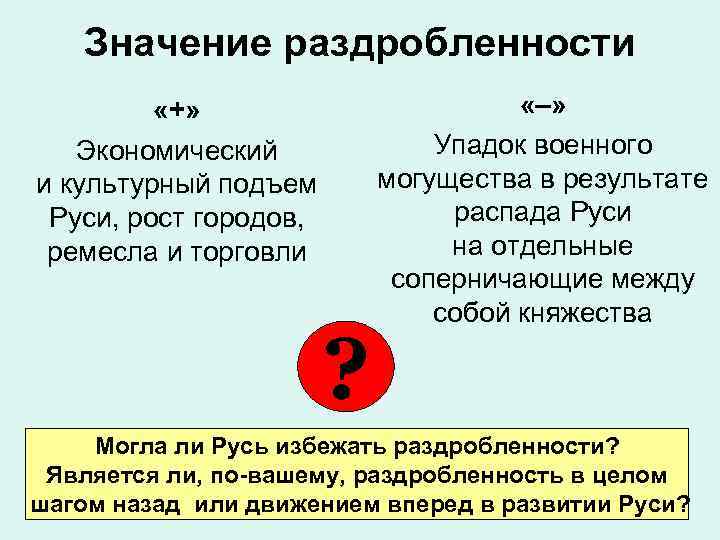 Значение раздробленности

«+»

Экономический и культурный подъем Руси, рост городов, ремесла и торговли

«–»

Упадок военного могущества в результате распада Руси на отдельные соперничающие между собой княжества

?

Могла ли Русь избежать раздробленности? Является ли, по-вашему, раздробленность в целом шагом назад или движением вперед в развитии Руси?